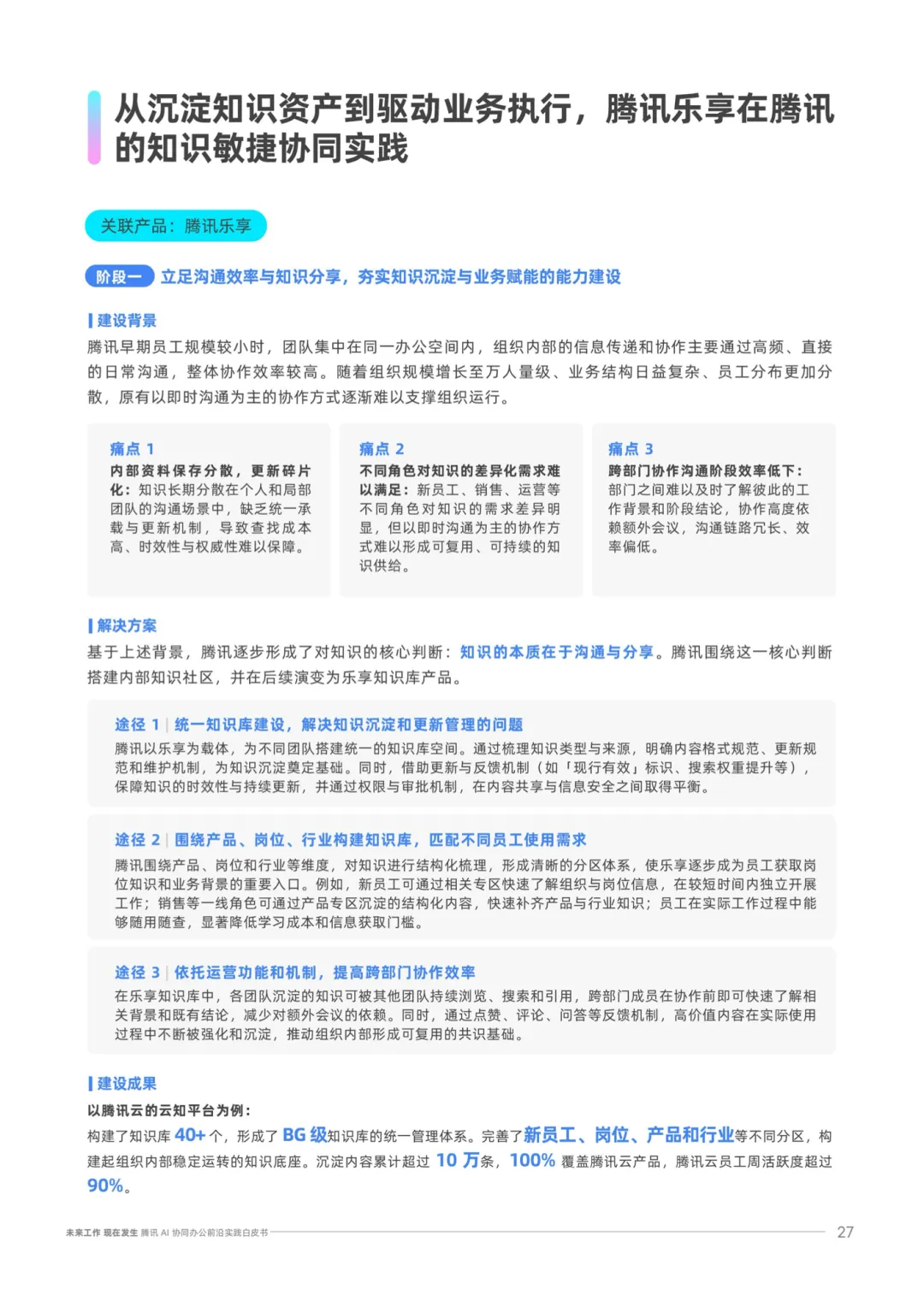 从沉淀知识资产到驱动业务执行，腾讯乐享在腾讯的知识敏捷协同实践

关联产品：腾讯乐享

阶段一 立足沟通效率与知识分享，夯实知识沉淀与业务赋能的能力建设

建设背景

腾讯早期员工规模较小时，团队集中在同一办公空间内，组织内部的信息传递和协作主要通过高频、直接的日常沟通，整体协作效率较高。随着组织规模增长至万人量级、业务结构日益复杂、员工分布更加分散，原有以即时沟通为主的协作方式逐渐难以支撑组织运行。

痛点 1
内部资料保存分散，更新碎片化：知识长期分散在个人和局部团队的沟通场景中，缺乏统一承载与更新机制，导致查找成本高、时效性与权威性难以保障。

痛点 2
不同角色对知识的差异化需求难以满足：新员工、销售、运营等不同角色对知识的需求差异明显，但以即时沟通为主的协作方式难以形成可复用、可持续的知识供给。

痛点 3
跨部门协作沟通阶段效率低下：部门之间难以及时了解彼此的工作背景和阶段结论，协作高度依赖额外会议，沟通链路冗长、效率偏低。

解决方案

基于上述背景，腾讯逐步形成了对知识的核心判断：知识的本质在于沟通与分享。腾讯围绕这一核心判断搭建内部知识社区，并在后续演变为乐享知识库产品。

途径 1 | 统一知识库建设，解决知识沉淀和更新管理的问题
腾讯以乐享为载体，为不同团队搭建统一的知识库空间。通过梳理知识类型与来源，明确内容格式规范、更新规范和维护机制，为知识沉淀奠定基础。同时，借助更新与反馈机制（如「现行有效」标识、搜索权重提升等），保障知识的时效性与持续更新，并通过权限与审批机制，在内容共享与信息安全之间取得平衡。

途径 2 | 围绕产品、岗位、行业构建知识库，匹配不同员工使用需求
腾讯围绕产品、岗位和行业等维度，对知识进行结构化梳理，形成清晰的分区体系，使乐享逐步成为员工获取岗位知识和业务背景的重要入口。例如，新员工可通过相关专区快速了解组织与岗位信息，在较短时间内独立开展工作；销售等一线角色可通过产品专区沉淀的结构化内容，快速补齐产品与行业知识；员工在实际工作过程中能够随用随查，显著降低学习成本和信息获取门槛。

途径 3 | 依托运营功能和机制，提高跨部门协作效率
在乐享知识库中，各团队沉淀的知识可被其他团队持续浏览、搜索和引用，跨部门成员在协作前即可快速了解相关背景和既有结论，减少对额外会议的依赖。同时，通过点赞、评论、问答等反馈机制，高价值内容在实际使用过程中不断被强化和沉淀，推动组织内部形成可复用的共识基础。

建设成果

以腾讯云的云知平台为例：

构建了知识库 40+ 个，形成了 BG 级知识库的统一管理体系。完善了新员工、岗位、产品和行业等不同分区，构建起组织内部稳定运转的知识底座。沉淀内容累计超过 10 万条，100% 覆盖腾讯云产品，腾讯云员工周活跃度超过 90%。

未来工作 现在发生 腾讯 AI 协同办公前沿实践白皮书 27